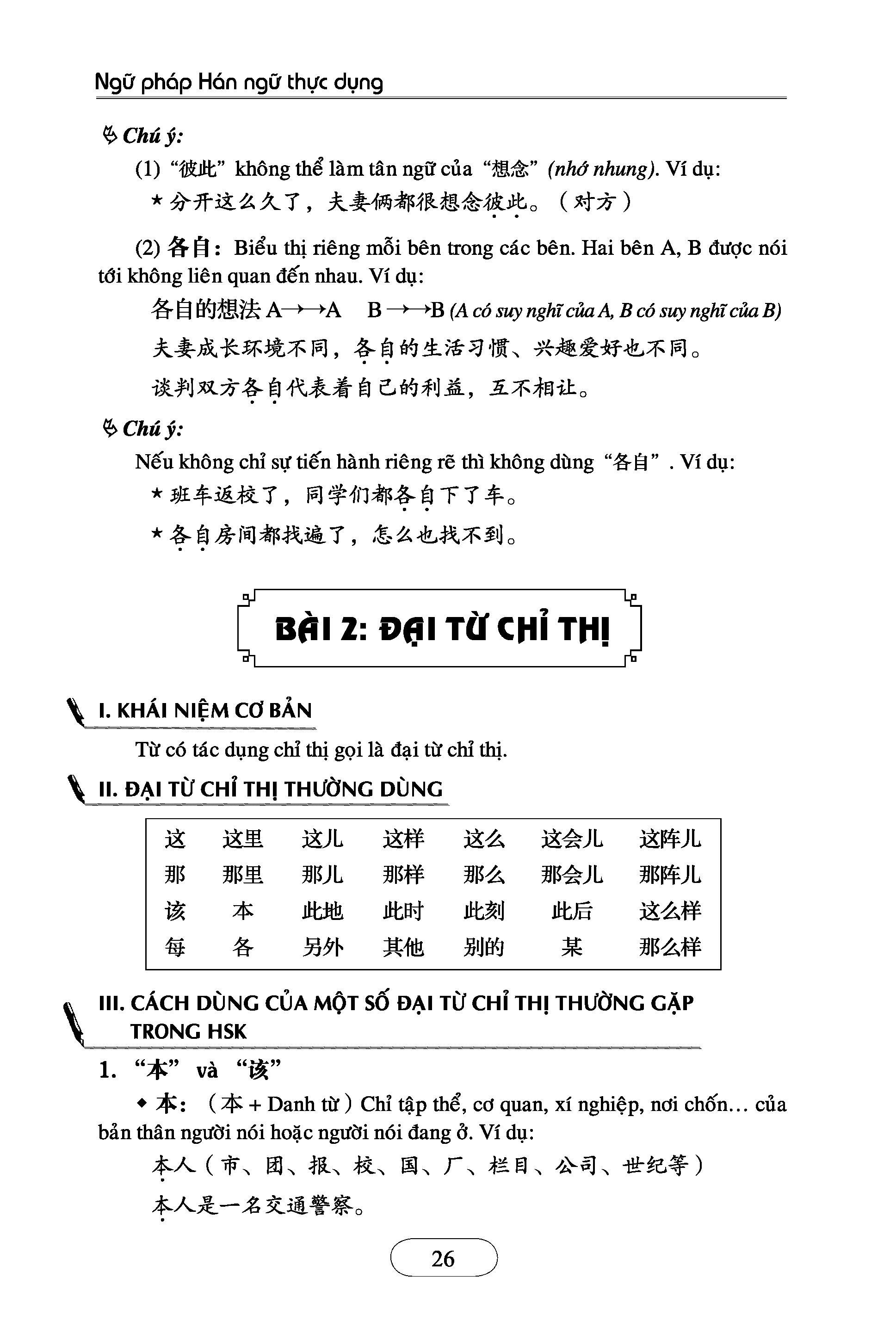 Ngữ pháp Hán ngữ thực dụng

Chú ý:

(1) “彼此” không thể làm tân ngữ của “想念” (nhớ nhung). Ví dụ:

* 分开这么久了，夫妻俩都很想念彼此。（对方）

(2) 各自: Biểu thị riêng mỗi bên trong các bên. Hai bên A, B được nói tới không liên quan đến nhau. Ví dụ:

各自的想法 A→→A B→→B (A có suy nghĩ của A, B có suy nghĩ của B)

夫妻成长环境不同，各自的生活习惯、兴趣爱好也不同。

谈判双方各自代表着自己的利益，互不相让。

Chú ý:

Nếu không chỉ sự tiến hành riêng rẽ thì không dùng “各自”. Ví dụ:

* 班车返校了，同学们都各自下了车。

* 各自房间都找遍了，怎么也找不到。

BÀI 2: ĐẠI TỪ CHỈ THỊ

I. KHÁI NIỆM CƠ BẢN

Từ có tác dụng chỉ thị gọi là đại từ chỉ thị.

II. ĐẠI TỪ CHỈ THỊ THƯỜNG DÙNG

| 这 | 这里 | 这儿 | 这样 | 这么 | 这会儿 | 这阵儿 |
|---|---|---|---|---|---|---|
| 那 | 那里 | 那儿 | 那样 | 那么 | 那会儿 | 那阵儿 |
| 该 | 本 | 此地 | 此时 | 此刻 | 此后 | 这么样 |
| 每 | 各 | 另外 | 其他 | 别的 | 某 | 那么样 |

III. CÁCH DÙNG CỦA MỘT SỐ ĐẠI TỪ CHỈ THỊ THƯỜNG GẶP TRONG HSK

1. “本” và “该”

◆ 本: （本 + Danh từ）Chỉ tập thể, cơ quan, xí nghiệp, nơi chốn... của bản thân người nói hoặc người nói đang ở. Ví dụ:

本人（市、团、报、校、国、厂、栏目、公司、世纪等）

本人是一名交通警察。

26